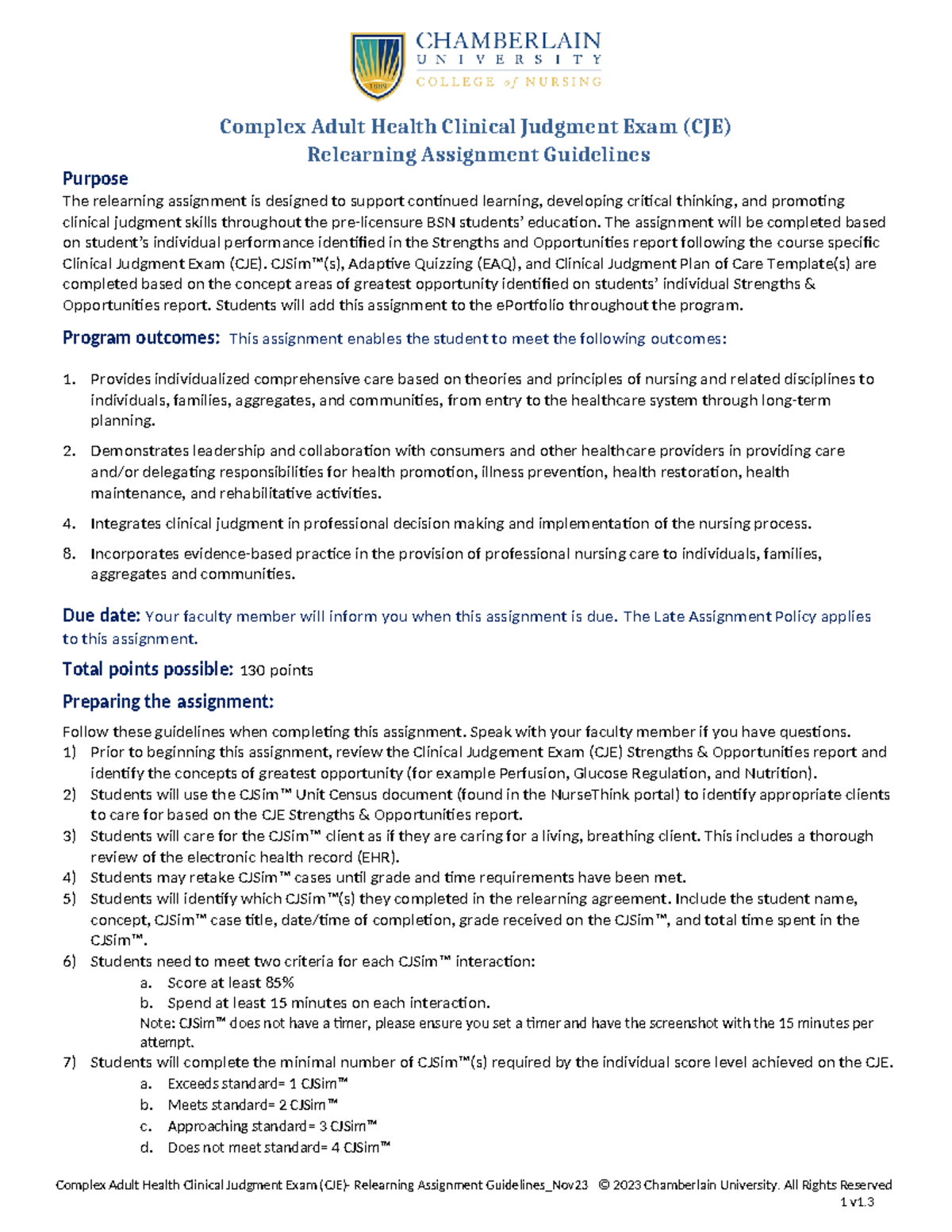 1889
CHAMBERLAIN
UNIVERSITY
COLLEGE of NURSING

Complex Adult Health Clinical Judgment Exam (CJE)
Relearning Assignment Guidelines

Purpose
The relearning assignment is designed to support continued learning, developing critical thinking, and promoting clinical judgment skills throughout the pre-licensure BSN students' education. The assignment will be completed based on student's individual performance identified in the Strengths and Opportunities report following the course specific Clinical Judgment Exam (CJE). CJSim™(s), Adaptive Quizzing (EAQ), and Clinical Judgment Plan of Care Template(s) are completed based on the concept areas of greatest opportunity identified on students' individual Strengths & Opportunities report. Students will add this assignment to the ePortfolio throughout the program.

Program outcomes: This assignment enables the student to meet the following outcomes:

1. Provides individualized comprehensive care based on theories and principles of nursing and related disciplines to individuals, families, aggregates, and communities, from entry to the healthcare system through long-term planning.
2. Demonstrates leadership and collaboration with consumers and other healthcare providers in providing care and/or delegating responsibilities for health promotion, illness prevention, health restoration, health maintenance, and rehabilitative activities.
4. Integrates clinical judgment in professional decision making and implementation of the nursing process.
8. Incorporates evidence-based practice in the provision of professional nursing care to individuals, families, aggregates and communities.

Due date: Your faculty member will inform you when this assignment is due. The Late Assignment Policy applies to this assignment.

Total points possible: 130 points

Preparing the assignment:

Follow these guidelines when completing this assignment. Speak with your faculty member if you have questions.
1) Prior to beginning this assignment, review the Clinical Judgement Exam (CJE) Strengths & Opportunities report and identify the concepts of greatest opportunity (for example Perfusion, Glucose Regulation, and Nutrition).
2) Students will use the CJSim™ Unit Census document (found in the NurseThink portal) to identify appropriate clients to care for based on the CJE Strengths & Opportunities report.
3) Students will care for the CJSim™ client as if they are caring for a living, breathing client. This includes a thorough review of the electronic health record (EHR).
4) Students may retake CJSim™ cases until grade and time requirements have been met.
5) Students will identify which CJSim™(s) they completed in the relearning agreement. Include the student name, concept, CJSim™ case title, date/time of completion, grade received on the CJSim™, and total time spent in the CJSim™.
6) Students need to meet two criteria for each CJSim™ interaction:
a. Score at least 85%
b. Spend at least 15 minutes on each interaction.
Note: CJSim™ does not have a timer, please ensure you set a timer and have the screenshot with the 15 minutes per attempt.
7) Students will complete the minimal number of CJSim™(s) required by the individual score level achieved on the CJE.
a. Exceeds standard= 1 CJSim™
b. Meets standard= 2 CJSim™
c. Approaching standard= 3 CJSim™
d. Does not meet standard= 4 CJSim™

Complex Adult Health Clinical Judgment Exam (CJE)- Relearning Assignment Guidelines_Nov23 © 2023 Chamberlain University. All Rights Reserved
1 v1.3